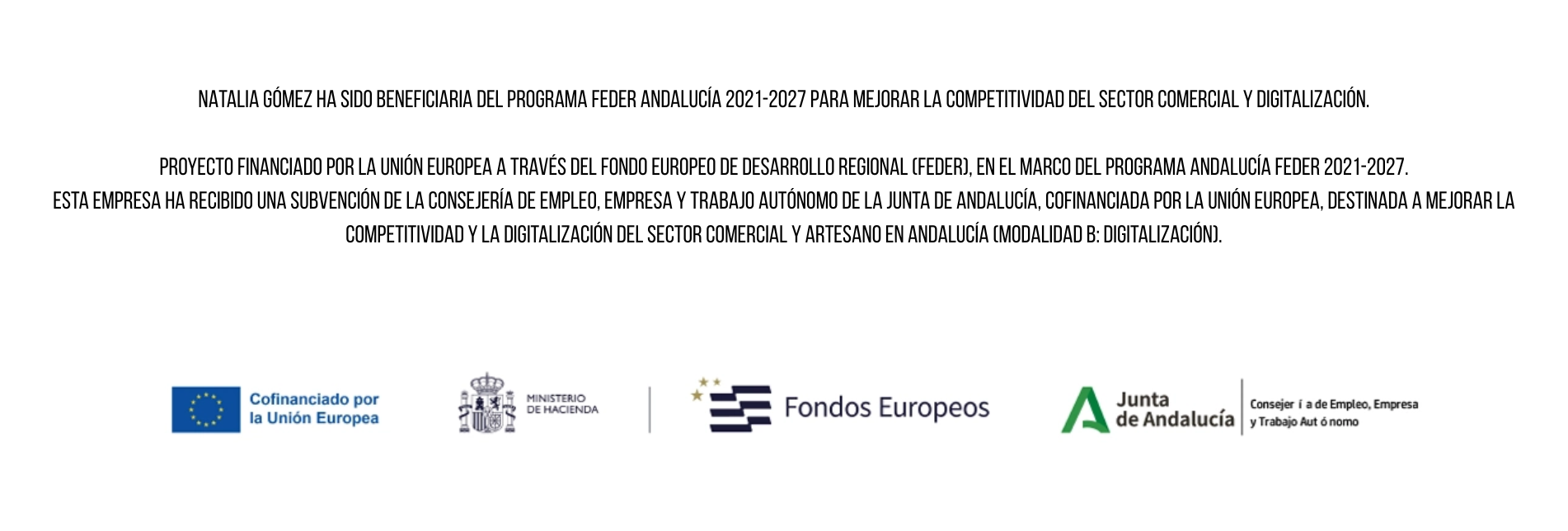 NATALIA GÓMEZ HA SIDO BENEFICIARIA DEL PROGRAMA FEDER ANDALUCÍA 2021-2027 PARA MEJORAR LA COMPETITIVIDAD DEL SECTOR COMERCIAL Y DIGITALIZACIÓN.

PROYECTO FINANCIADO POR LA UNIÓN EUROPEA A TRAVÉS DEL FONDO EUROPEO DE DESARROLLO REGIONAL (FEDER), EN EL MARCO DEL PROGRAMA ANDALUCÍA FEDER 2021-2027.
ESTA EMPRESA HA RECIBIDO UNA SUBVENCIÓN DE LA CONSEJERÍA DE EMPLEO, EMPRESA Y TRABAJO AUTÓNOMO DE LA JUNTA DE ANDALUCÍA, COFINANCIADA POR LA UNIÓN EUROPEA, DESTINADA A MEJORAR LA COMPETITIVIDAD Y LA DIGITALIZACIÓN DEL SECTOR COMERCIAL Y ARTESANO EN ANDALUCÍA (MODALIDAD B: DIGITALIZACIÓN).

Cofinanciado por
la Unión Europea

MINISTERIO
DE HACIENDA

Fondos Europeos

Junta
de Andalucía

Consejer í a de Empleo, Empresa
y Trabajo Aut ó nomo